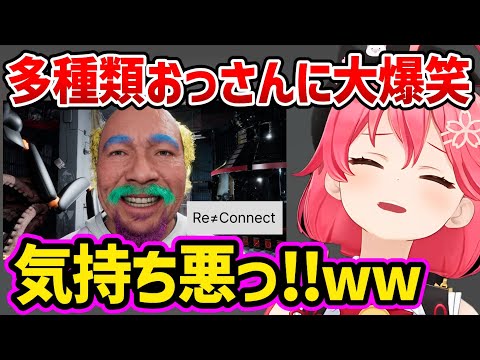 多種類おっさんに大爆笑

Re≠Connect

気持ち悪っ!!ww